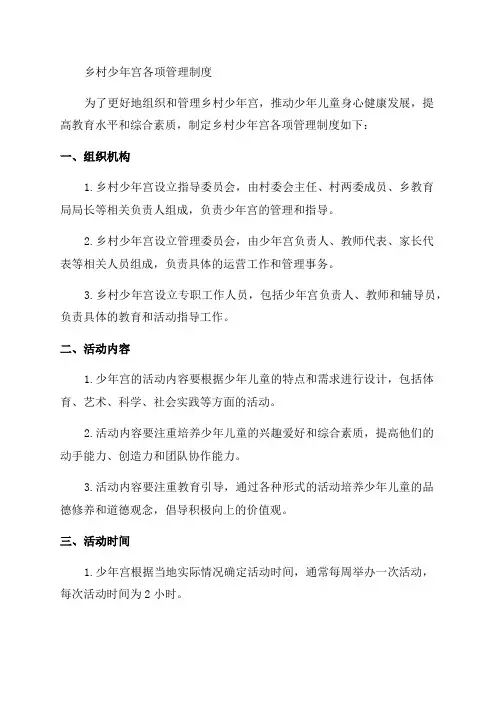 乡村少年宫各项管理制度

为了更好地组织和管理乡村少年宫，推动少年儿童身心健康发展，提高教育水平和综合素质，制定乡村少年宫各项管理制度如下：

一、组织机构

1. 乡村少年宫设立指导委员会，由村委会主任、村两委成员、乡教育局局长等相关负责人组成，负责少年宫的管理和指导。

2. 乡村少年宫设立管理委员会，由少年宫负责人、教师代表、家长代表等相关人员组成，负责具体的运营工作和管理事务。

3. 乡村少年宫设立专职工作人员，包括少年宫负责人、教师和辅导员，负责具体的教育和活动指导工作。

二、活动内容

1. 少年宫的活动内容要根据少年儿童的特点和需求进行设计，包括体育、艺术、科学、社会实践等方面的活动。

2. 活动内容要注重培养少年儿童的兴趣爱好和综合素质，提高他们的动手能力、创造力和团队协作能力。

3. 活动内容要注重教育引导，通过各种形式的活动培养少年儿童的品德修养和道德观念，倡导积极向上的价值观。

三、活动时间

1. 少年宫根据当地实际情况确定活动时间，通常每周举办一次活动，每次活动时间为 2 小时。